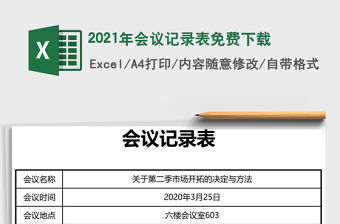 X

2021年会议记录表免费下载

Excel/A4打印/内容随意修改/自带格式

会议记录表

| 会议名称 | 关于第二季市场开拓的决定与方法 |
|---|---|
| 会议时间 | 2020年3月25日 |
| 会议地点 | 六楼会议室603 |